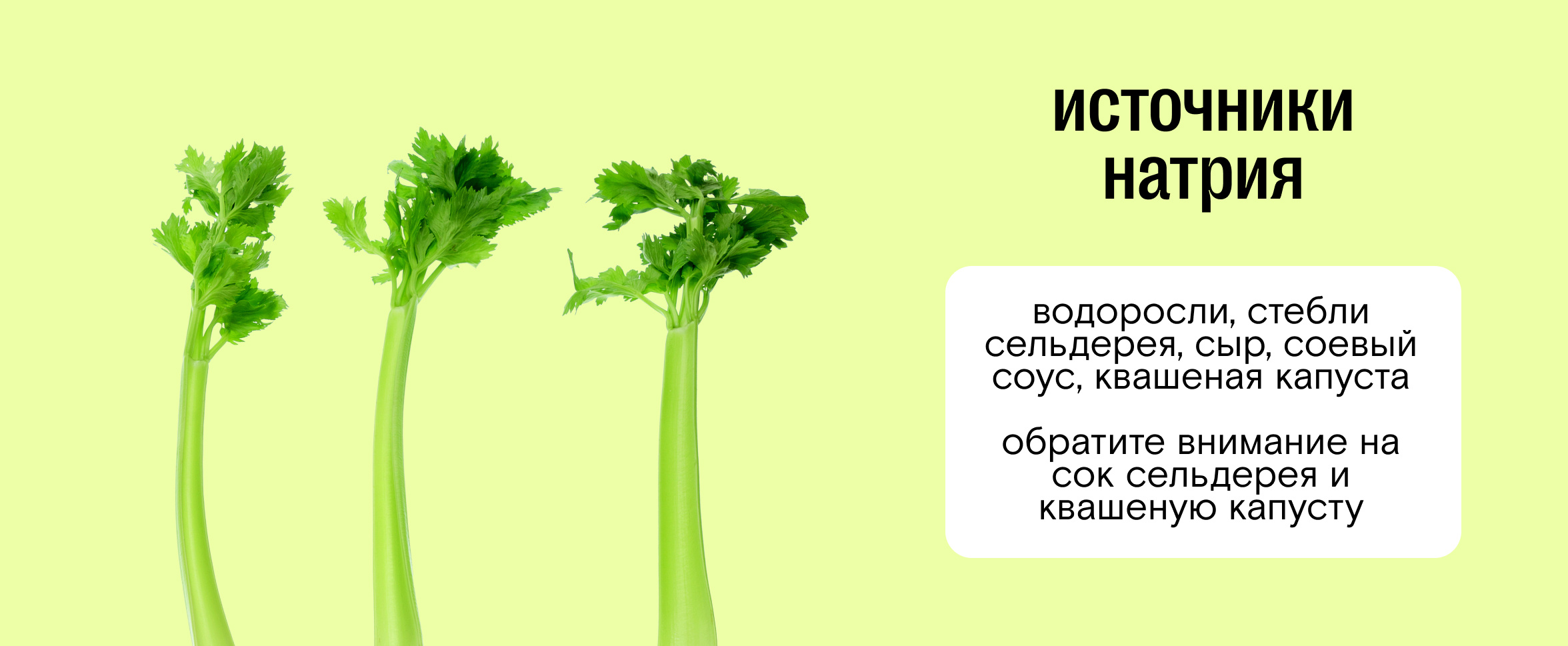 источники натрия

водоросли, стебли сельдерея, сыр, соевый соус, квашеная капуста

обратите внимание на сок сельдерея и квашеную капусту